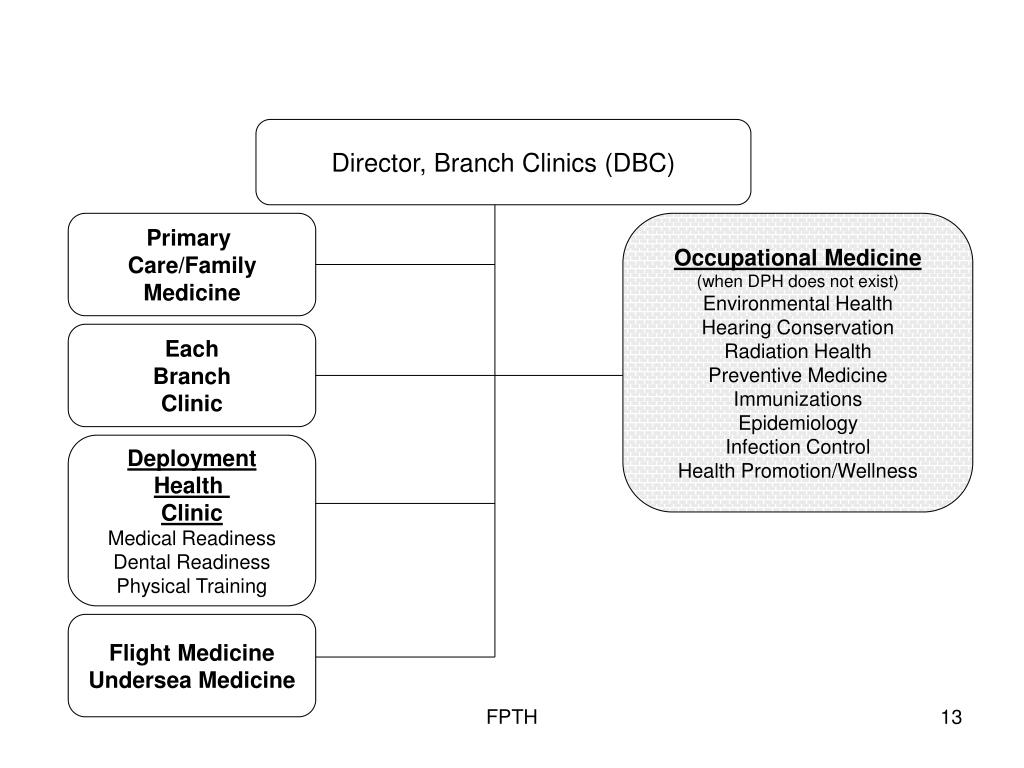 Director, Branch Clinics (DBC)

Primary Care/Family Medicine

Each Branch Clinic

Deployment Health Clinic
Medical Readiness
Dental Readiness
Physical Training

Flight Medicine
Undersea Medicine

Occupational Medicine
(when DPH does not exist)
Environmental Health
Hearing Conservation
Radiation Health
Preventive Medicine
Immunizations
Epidemiology
Infection Control
Health Promotion/Wellness

FPTH

13